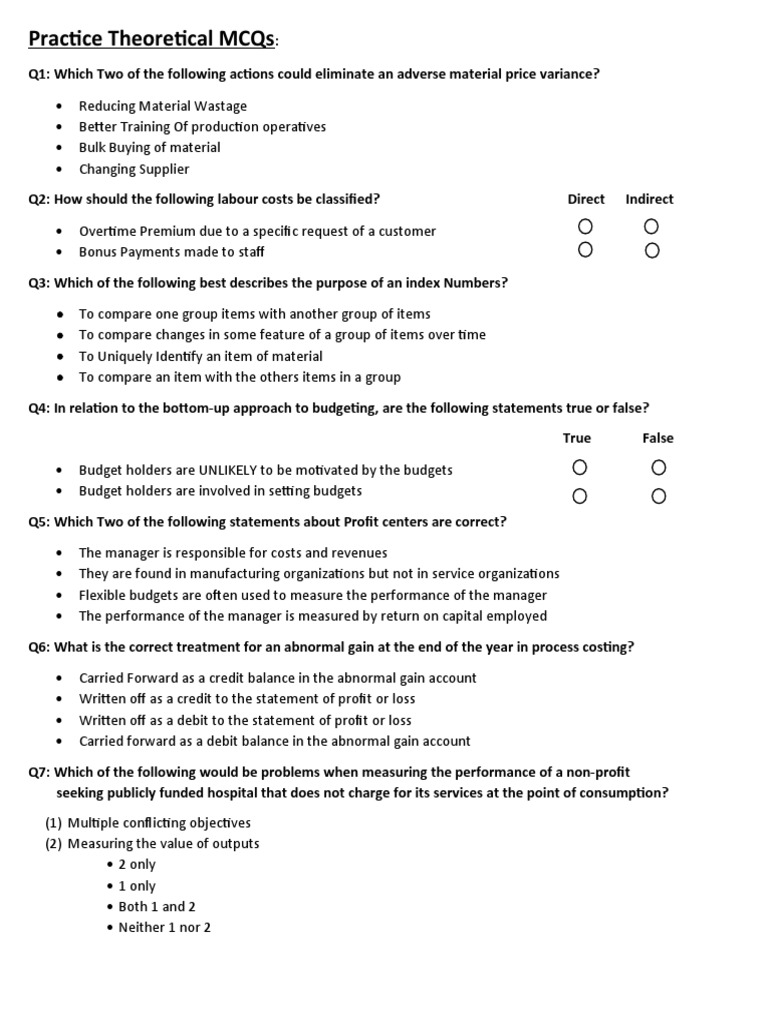 Practice Theoretical MCQs:

Q1: Which Two of the following actions could eliminate an adverse material price variance?

• Reducing Material Wastage
• Better Training Of production operatives
• Bulk Buying of material
• Changing Supplier

Q2: How should the following labour costs be classified? Direct Indirect

• Overtime Premium due to a specific request of a customer ○ ○
• Bonus Payments made to staff ○ ○

Q3: Which of the following best describes the purpose of an index Numbers?

• To compare one group items with another group of items
• To compare changes in some feature of a group of items over time
• To Uniquely Identify an item of material
• To compare an item with the others items in a group

Q4: In relation to the bottom-up approach to budgeting, are the following statements true or false?

True False

• Budget holders are UNLIKELY to be motivated by the budgets ○ ○
• Budget holders are involved in setting budgets ○ ○

Q5: Which Two of the following statements about Profit centers are correct?

• The manager is responsible for costs and revenues
• They are found in manufacturing organizations but not in service organizations
• Flexible budgets are often used to measure the performance of the manager
• The performance of the manager is measured by return on capital employed

Q6: What is the correct treatment for an abnormal gain at the end of the year in process costing?

• Carried Forward as a credit balance in the abnormal gain account
• Written off as a credit to the statement of profit or loss
• Written off as a debit to the statement of profit or loss
• Carried forward as a debit balance in the abnormal gain account

Q7: Which of the following would be problems when measuring the performance of a non-profit seeking publicly funded hospital that does not charge for its services at the point of consumption?

(1) Multiple conflicting objectives
(2) Measuring the value of outputs
• 2 only
• 1 only
• Both 1 and 2
• Neither 1 nor 2